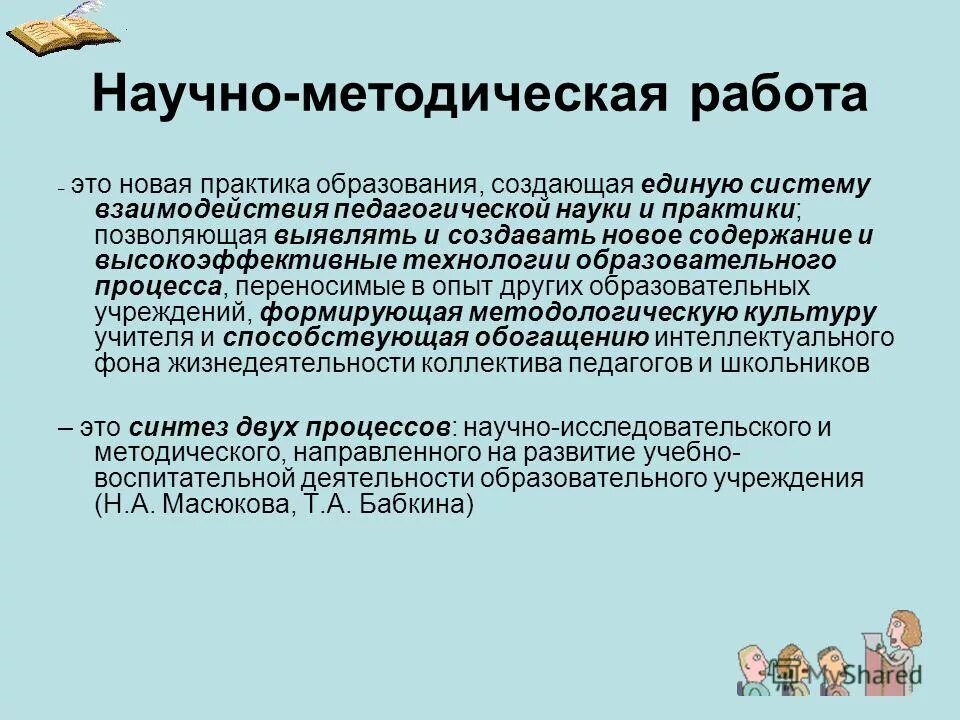 Научно-методическая работа

– это новая практика образования, создающая единую систему взаимодействия педагогической науки и практики; позволяющая выявлять и создавать новое содержание и высокоэффективные технологии образовательного процесса, переносимые в опыт других образовательных учреждений, формирующая методологическую культуру учителя и способствующая обогащению интеллектуального фона жизнедеятельности коллектива педагогов и школьников

– это синтез двух процессов: научно-исследовательского и методического, направленного на развитие учебно-воспитательной деятельности образовательного учреждения (Н.А. Масюкова, Т.А. Бабкина)

MyShared